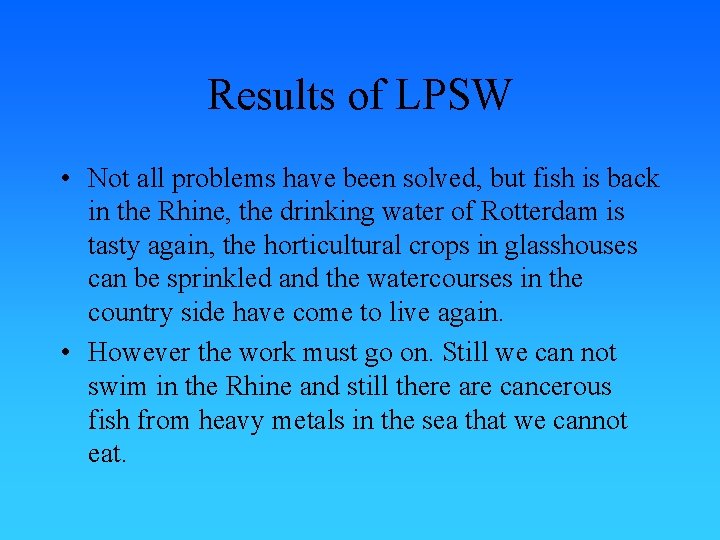 Results of LPSW

• Not all problems have been solved, but fish is back in the Rhine, the drinking water of Rotterdam is tasty again, the horticultural crops in glasshouses can be sprinkled and the watercourses in the country side have come to live again.
• However the work must go on. Still we can not swim in the Rhine and still there are cancerous fish from heavy metals in the sea that we cannot eat.